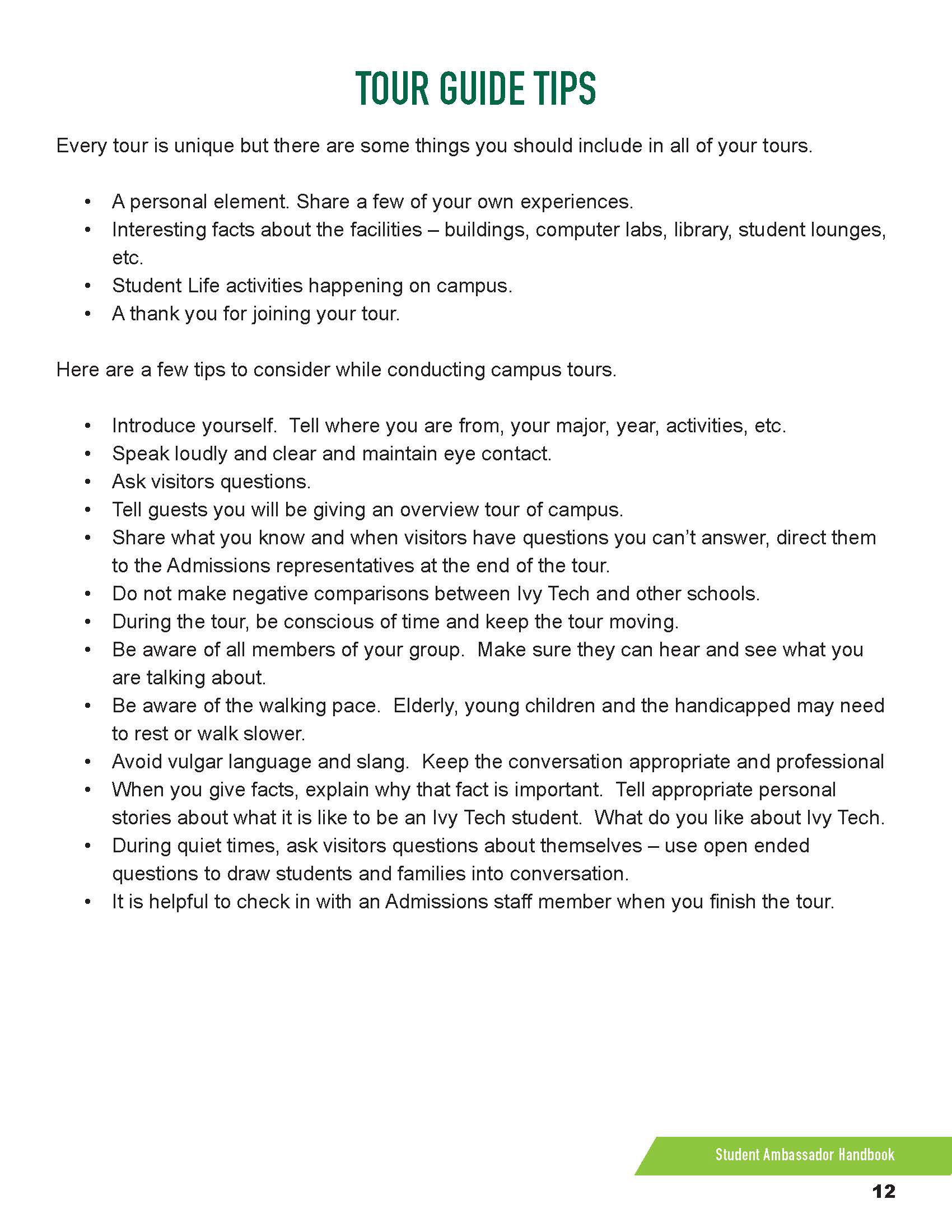 TOUR GUIDE TIPS

Every tour is unique but there are some things you should include in all of your tours.

• A personal element. Share a few of your own experiences.
• Interesting facts about the facilities – buildings, computer labs, library, student lounges, etc.
• Student Life activities happening on campus.
• A thank you for joining your tour.

Here are a few tips to consider while conducting campus tours.

• Introduce yourself. Tell where you are from, your major, year, activities, etc.
• Speak loudly and clear and maintain eye contact.
• Ask visitors questions.
• Tell guests you will be giving an overview tour of campus.
• Share what you know and when visitors have questions you can't answer, direct them to the Admissions representatives at the end of the tour.
• Do not make negative comparisons between Ivy Tech and other schools.
• During the tour, be conscious of time and keep the tour moving.
• Be aware of all members of your group. Make sure they can hear and see what you are talking about.
• Be aware of the walking pace. Elderly, young children and the handicapped may need to rest or walk slower.
• Avoid vulgar language and slang. Keep the conversation appropriate and professional
• When you give facts, explain why that fact is important. Tell appropriate personal stories about what it is like to be an Ivy Tech student. What do you like about Ivy Tech.
• During quiet times, ask visitors questions about themselves – use open ended questions to draw students and families into conversation.
• It is helpful to check in with an Admissions staff member when you finish the tour.

Student Ambassador Handbook
12